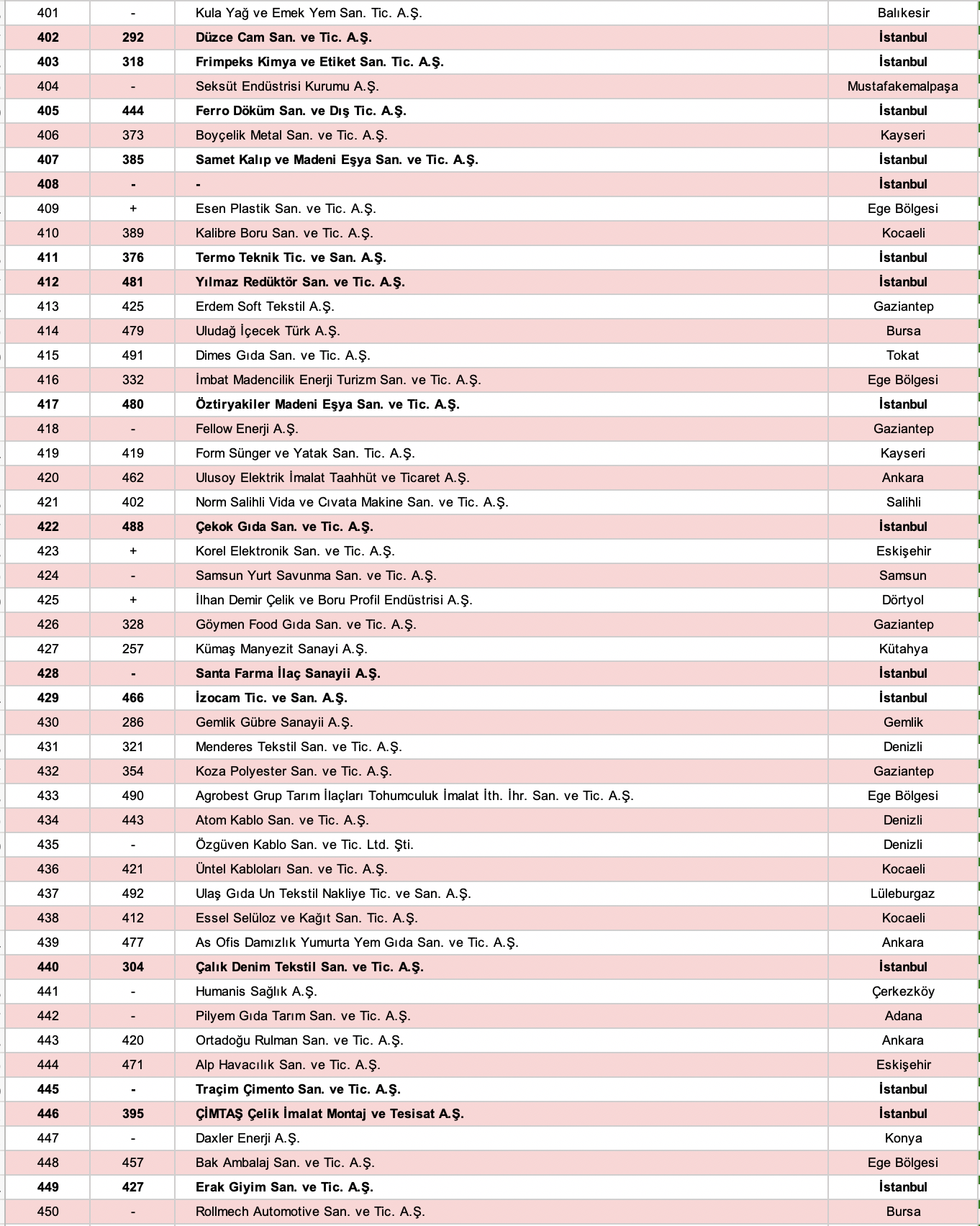 | 401 | - | Kula Yağ ve Emek Yem San. Tic. A.Ş. | Balıkesir |
|---|---|---|---|
| 402 | 292 | Düzce Cam San. ve Tic. A.Ş. | İstanbul |
| 403 | 318 | Frimpeks Kimya ve Etiket San. Tic. A.Ş. | İstanbul |
| 404 | - | Seksüt Endüstrisi Kurumu A.Ş. | Mustafakemalpaşa |
| 405 | 444 | Ferro Döküm San. ve Dış Tic. A.Ş. | İstanbul |
| 406 | 373 | Boyçelik Metal San. ve Tic. A.Ş. | Kayseri |
| 407 | 385 | Samet Kalıp ve Madeni Eşya San. ve Tic. A.Ş. | İstanbul |
| 408 | - | - | İstanbul |
| 409 | + | Esen Plastik San. ve Tic. A.Ş. | Ege Bölgesi |
| 410 | 389 | Kalibre Boru San. ve Tic. A.Ş. | Kocaeli |
| 411 | 376 | Termo Teknik Tic. ve San. A.Ş. | İstanbul |
| 412 | 481 | Yılmaz Redüktör San. ve Tic. A.Ş. | İstanbul |
| 413 | 425 | Erdem Soft Tekstil A.Ş. | Gaziantep |
| 414 | 479 | Uludağ İçecek Türk A.Ş. | Bursa |
| 415 | 491 | Dimes Gıda San. ve Tic. A.Ş. | Tokat |
| 416 | 332 | İmbat Madencilik Enerji Turizm San. ve Tic. A.Ş. | Ege Bölgesi |
| 417 | 480 | Öztiryakiler Madeni Eşya San. ve Tic. A.Ş. | İstanbul |
| 418 | - | Fellow Enerji A.Ş. | Gaziantep |
| 419 | 419 | Form Sünger ve Yatak San. Tic. A.Ş. | Kayseri |
| 420 | 462 | Ulusoy Elektrik İmalat Taahhüt ve Ticaret A.Ş. | Ankara |
| 421 | 402 | Norm Salihli Vida ve Cıvata Makine San. ve Tic. A.Ş. | Salihli |
| 422 | 488 | Çekok Gıda San. ve Tic. A.Ş. | İstanbul |
| 423 | + | Korel Elektronik San. ve Tic. A.Ş. | Eskişehir |
| 424 | - | Samsun Yurt Savunma San. ve Tic. A.Ş. | Samsun |
| 425 | + | İlhan Demir Çelik ve Boru Profil Endüstrisi A.Ş. | Dörtyol |
| 426 | 328 | Göymen Food Gıda San. ve Tic. A.Ş. | Gaziantep |
| 427 | 257 | Kümaş Manyezit Sanayi A.Ş. | Kütahya |
| 428 | - | Santa Farma İlaç Sanayii A.Ş. | İstanbul |
| 429 | 466 | İzocam Tic. ve San. A.Ş. | İstanbul |
| 430 | 286 | Gemlik Gübre Sanayii A.Ş. | Gemlik |
| 431 | 321 | Menderes Tekstil San. ve Tic. A.Ş. | Denizli |
| 432 | 354 | Koza Polyester San. ve Tic. A.Ş. | Gaziantep |
| 433 | 490 | Agrobest Grup Tarım İlaçları Tohumculuk İmalat İth. İhr. San. ve Tic. A.Ş. | Ege Bölgesi |
| 434 | 443 | Atom Kablo San. ve Tic. A.Ş. | Denizli |
| 435 | - | Özgüven Kablo San. ve Tic. Ltd. Şti. | Denizli |
| 436 | 421 | Üntel Kabloları San. ve Tic. A.Ş. | Kocaeli |
| 437 | 492 | Ulaş Gıda Un Tekstil Nakliye Tic. ve San. A.Ş. | Lüleburgaz |
| 438 | 412 | Essel Selüloz ve Kağıt San. Tic. A.Ş. | Kocaeli |
| 439 | 477 | As Ofis Damızlık Yumurta Yem Gıda San. ve Tic. A.Ş. | Ankara |
| 440 | 304 | Çalık Denim Tekstil San. ve Tic. A.Ş. | İstanbul |
| 441 | - | Humanis Sağlık A.Ş. | Çerkezköy |
| 442 | - | Pilyem Gıda Tarım San. ve Tic. A.Ş. | Adana |
| 443 | 420 | Ortadoğu Rulman San. ve Tic. A.Ş. | Ankara |
| 444 | 471 | Alp Havacılık San. ve Tic. A.Ş. | Eskişehir |
| 445 | - | Traçim Çimento San. ve Tic. A.Ş. | İstanbul |
| 446 | 395 | ÇİMTAŞ Çelik İmalat Montaj ve Tesisat A.Ş. | İstanbul |
| 447 | - | Daxler Enerji A.Ş. | Konya |
| 448 | 457 | Bak Ambalaj San. ve Tic. A.Ş. | Ege Bölgesi |
| 449 | 427 | Erak Giyim San. ve Tic. A.Ş. | İstanbul |
| 450 | - | Rollmech Automotive San. ve Tic. A.Ş. | Bursa |